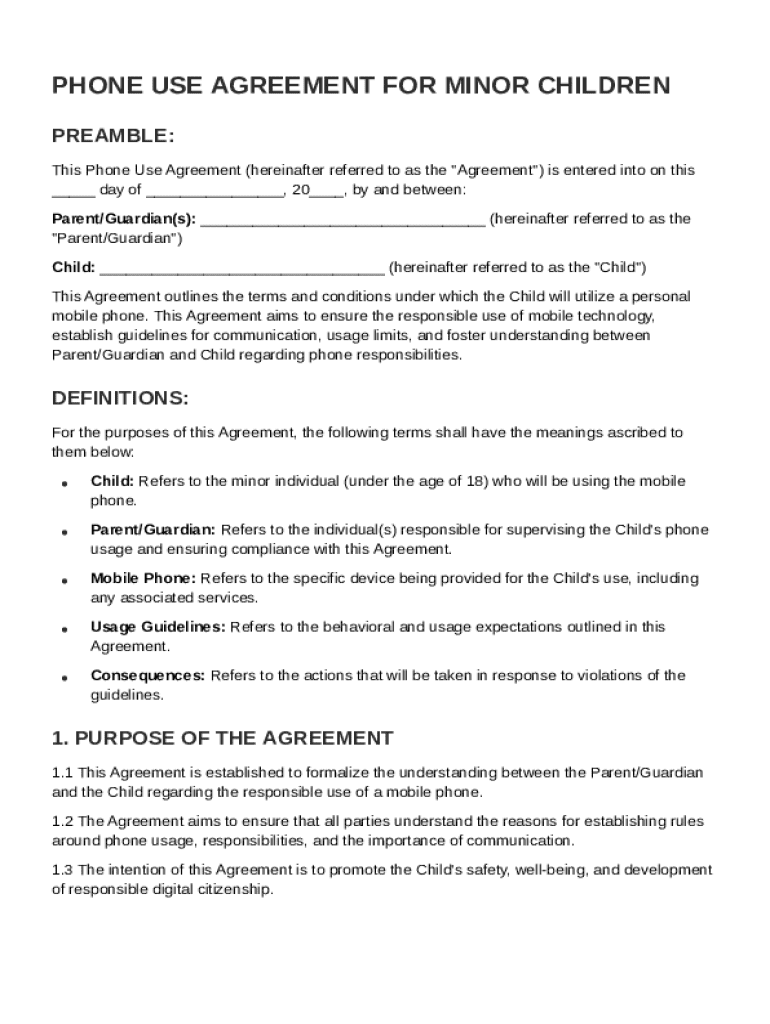 PHONE USE AGREEMENT FOR MINOR CHILDREN

PREAMBLE:

This Phone Use Agreement (hereinafter referred to as the "Agreement") is entered into on this _____ day of ________________, 20____, by and between:

Parent/Guardian(s): ________________________________ (hereinafter referred to as the "Parent/Guardian")

Child: ________________________________ (hereinafter referred to as the "Child")

This Agreement outlines the terms and conditions under which the Child will utilize a personal mobile phone. This Agreement aims to ensure the responsible use of mobile technology, establish guidelines for communication, usage limits, and foster understanding between Parent/Guardian and Child regarding phone responsibilities.

DEFINITIONS:

For the purposes of this Agreement, the following terms shall have the meanings ascribed to them below:

• Child: Refers to the minor individual (under the age of 18) who will be using the mobile phone.

• Parent/Guardian: Refers to the individual(s) responsible for supervising the Child's phone usage and ensuring compliance with this Agreement.

• Mobile Phone: Refers to the specific device being provided for the Child's use, including any associated services.

• Usage Guidelines: Refers to the behavioral and usage expectations outlined in this Agreement.

• Consequences: Refers to the actions that will be taken in response to violations of the guidelines.

1. PURPOSE OF THE AGREEMENT

1.1 This Agreement is established to formalize the understanding between the Parent/Guardian and the Child regarding the responsible use of a mobile phone.

1.2 The Agreement aims to ensure that all parties understand the reasons for establishing rules around phone usage, responsibilities, and the importance of communication.

1.3 The intention of this Agreement is to promote the Child's safety, well-being, and development of responsible digital citizenship.